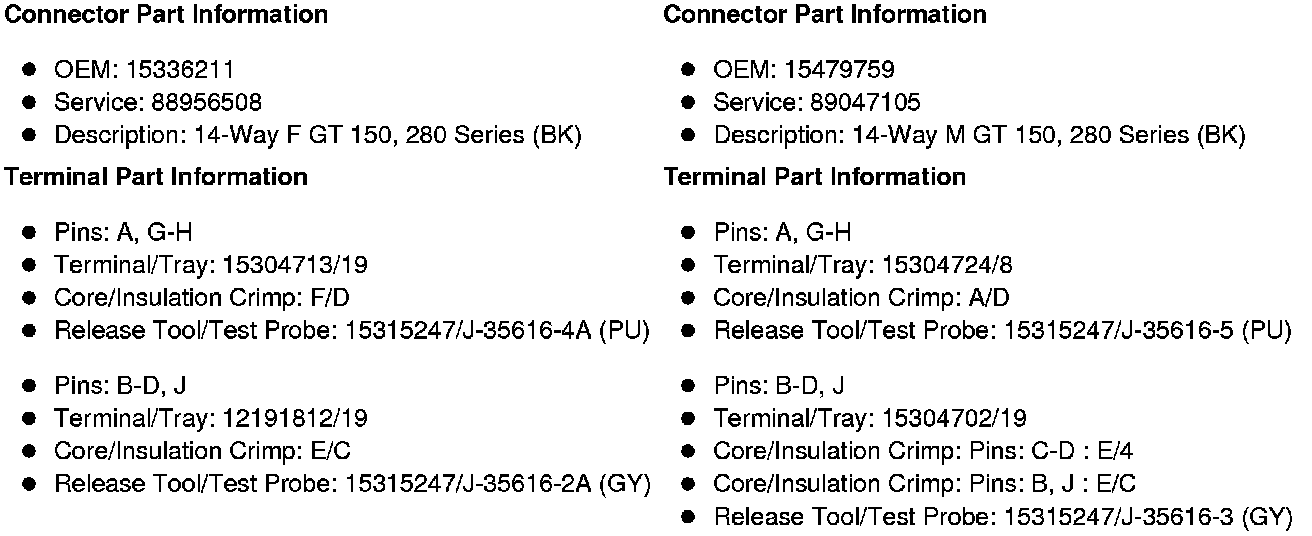 Connector Part Information

• OEM: 15336211
• Service: 88956508
• Description: 14-Way F GT 150, 280 Series (BK)

Terminal Part Information

• Pins: A, G-H
• Terminal/Tray: 15304713/19
• Core/Insulation Crimp: F/D
• Release Tool/Test Probe: 15315247/J-35616-4A (PU)

• Pins: B-D, J
• Terminal/Tray: 12191812/19
• Core/Insulation Crimp: E/C
• Release Tool/Test Probe: 15315247/J-35616-2A (GY)

Connector Part Information

• OEM: 15479759
• Service: 89047105
• Description: 14-Way M GT 150, 280 Series (BK)

Terminal Part Information

• Pins: A, G-H
• Terminal/Tray: 15304724/8
• Core/Insulation Crimp: A/D
• Release Tool/Test Probe: 15315247/J-35616-5 (PU)

• Pins: B-D, J
• Terminal/Tray: 15304702/19
• Core/Insulation Crimp: Pins: C-D : E/4
• Core/Insulation Crimp: Pins: B, J : E/C
• Release Tool/Test Probe: 15315247/J-35616-3 (GY)